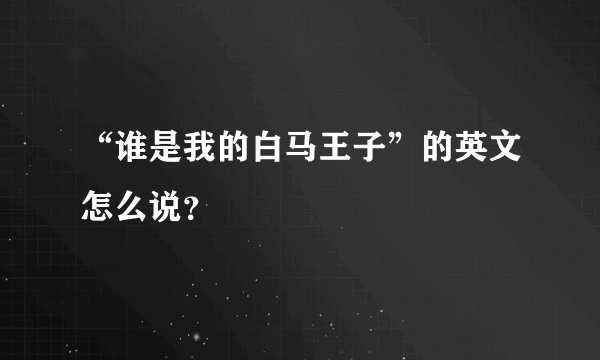 “谁是我的白马王子”的英文怎么说？